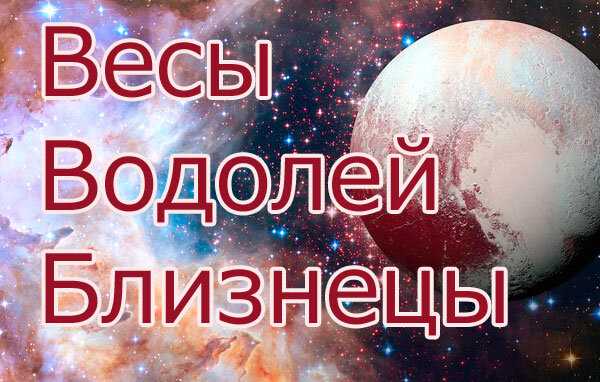 Весы
Водолей
Близнецы